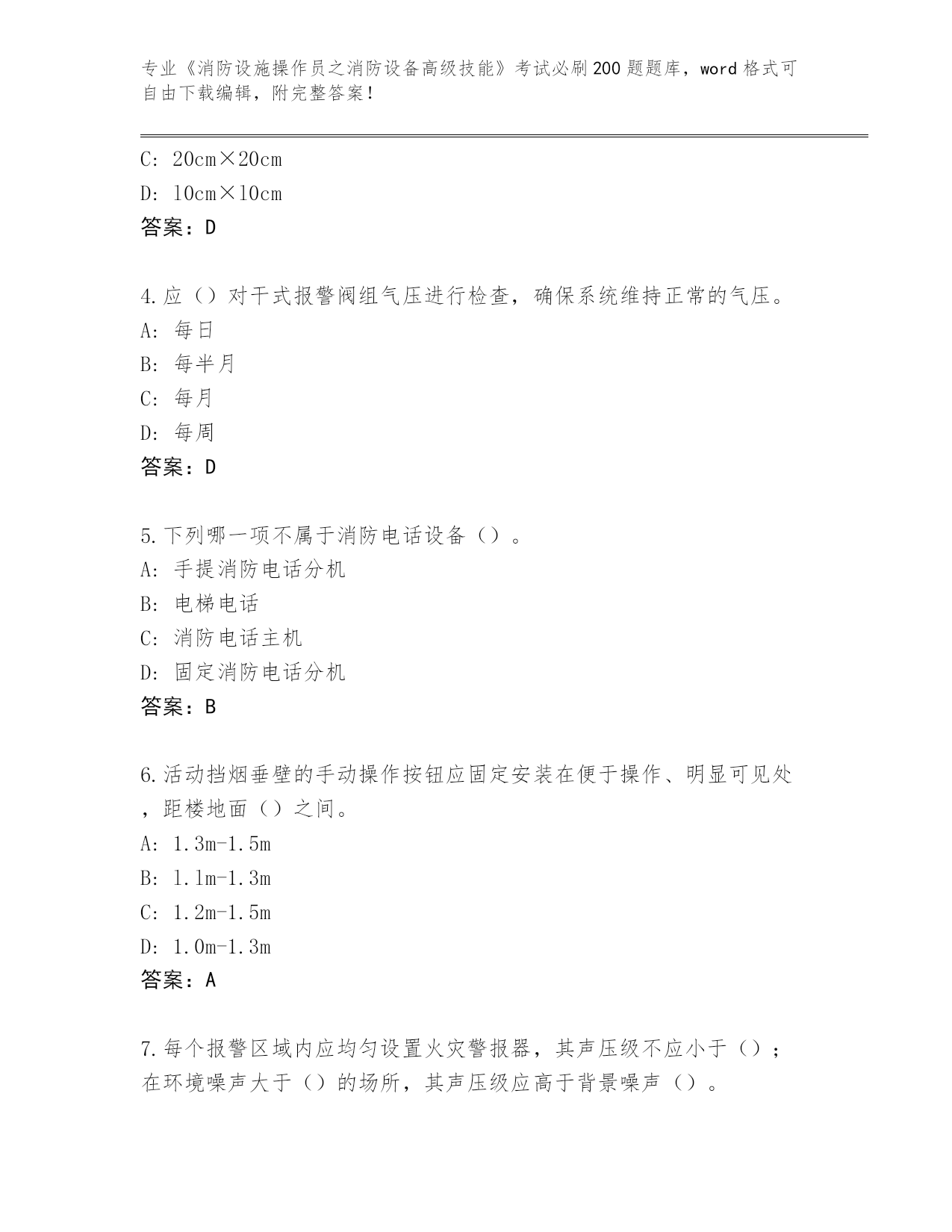 专业《消防设施操作员之消防设备高级技能》考试必刷200题题库，word格式可自由下载编辑，附完整答案！

C: 20cm×20cm
D: 10cm×10cm
答案：D

4.应（）对干式报警阀组气压进行检查，确保系统维持正常的气压。
A: 每日
B: 每半月
C: 每月
D: 每周
答案：D

5.下列哪一项不属于消防电话设备（）。
A: 手提消防电话分机
B: 电梯电话
C: 消防电话主机
D: 固定消防电话分机
答案：B

6.活动挡烟垂壁的手动操作按钮应固定安装在便于操作、明显可见处，距楼地面（）之间。
A: 1.3m-1.5m
B: 1.1m-1.3m
C: 1.2m-1.5m
D: 1.0m-1.3m
答案：A

7.每个报警区域内应均匀设置火灾警报器，其声压级不应小于（）；在环境噪声大于（）的场所，其声压级应高于背景噪声（）。